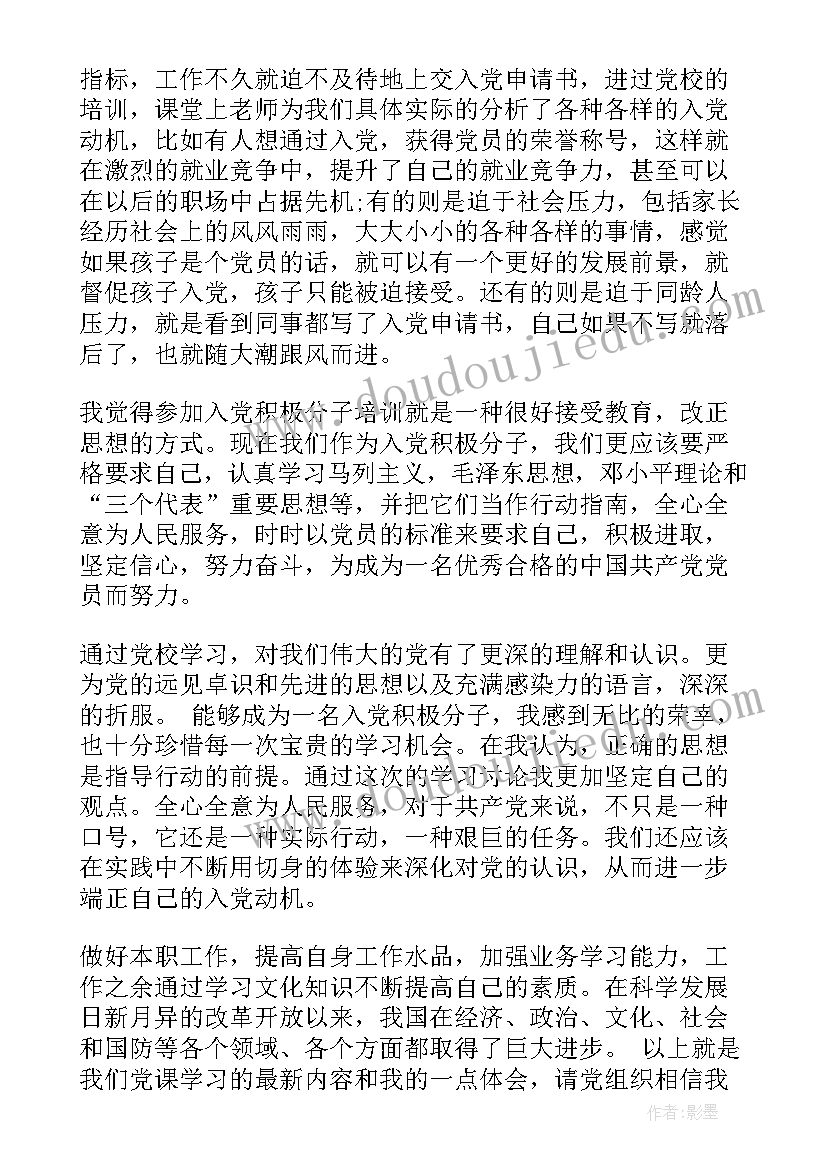 指标，工作不久就迫不及待地上交入党申请书，进过党校的培训，课堂上老师为我们具体实际的分析了各种各样的入党动机，比如有人想通过入党，获得党员的荣誉称号，这样就在激烈的就业竞争中，提升了自己的就业竞争力，甚至可以在以后的职场中占据先机;有的则是迫于社会压力，包括家长经历社会上的风风雨雨，大大小小的各种各样的事情，感觉如果孩子是个党员的话，就可以有一个更好的发展前景，就督促孩子入党，孩子只能被迫接受。还有的则是迫于同龄人压力，就是看到同事都写了入党申请书，自己如果不写就落后了，也就随大潮跟风而进。

我觉得参加入党积极分子培训就是一种很好接受教育，改正思想的方式。现在我们作为入党积极分子，我们更应该要严格要求自己，认真学习马列主义，毛泽东思想，邓小平理论和“三个代表”重要思想等，并把它们当作行动指南，全心全意为人民服务，时时以党员的标准来要求自己，积极进取，坚定信心，努力奋斗，为成为一名优秀合格的中国共产党党员而努力。

通过党校学习，对我们伟大的党有了更深的理解和认识。更为党的远见卓识和先进的思想以及充满感染力的语言，深深的折服。 能够成为一名入党积极分子，我感到无比的荣幸，也十分珍惜每一次宝贵的学习机会。在我认为，正确的思想是指导行动的前提。通过这次的学习讨论我更加坚定自己的观点。全心全意为人民服务，对于共产党来说，不只是一种口号，它还是一种实际行动，一种艰巨的任务。我们还应该在实践中不断用切身的体验来深化对党的认识，从而进一步端正自己的入党动机。

做好本职工作，提高自身工作水品，加强业务学习能力，工作之余通过学习文化知识不断提高自己的素质。在科学发展日新月异的改革开放以来，我国在经济、政治、文化、社会和国防等各个领域、各个方面都取得了巨大进步。 以上就是我们党课学习的最新内容和我的一点体会，请党组织相信我

www.doudoujiedu.com

作者:影墨